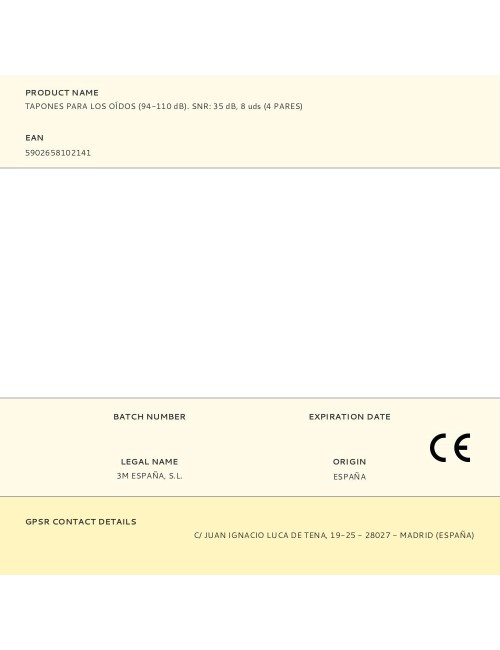 PRODUCT NAME
TAPONES PARA LOS OÍDOS (94–110 dB). SNR: 35 dB, 8 uds (4 PARES)

EAN
5902658102141

BATCH NUMBER

EXPIRATION DATE

CE

LEGAL NAME
3M ESPAÑA, S.L.

ORIGIN
ESPAÑA

GPSR CONTACT DETAILS
C/ JUAN IGNACIO LUCA DE TENA, 19–25 – 28027 – MADRID (ESPAÑA)